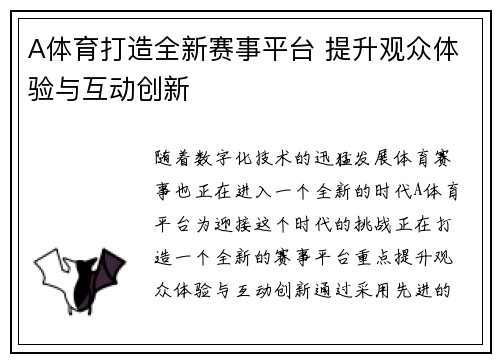 A体育打造全新赛事平台 提升观众体验与互动创新

随着数字化技术的迅猛发展体育赛事也正在进入一个全新的时代A体育平台为迎接这个时代的挑战正在打造一个全新的赛事平台重点提升观众体验与互动创新通过采用先进的